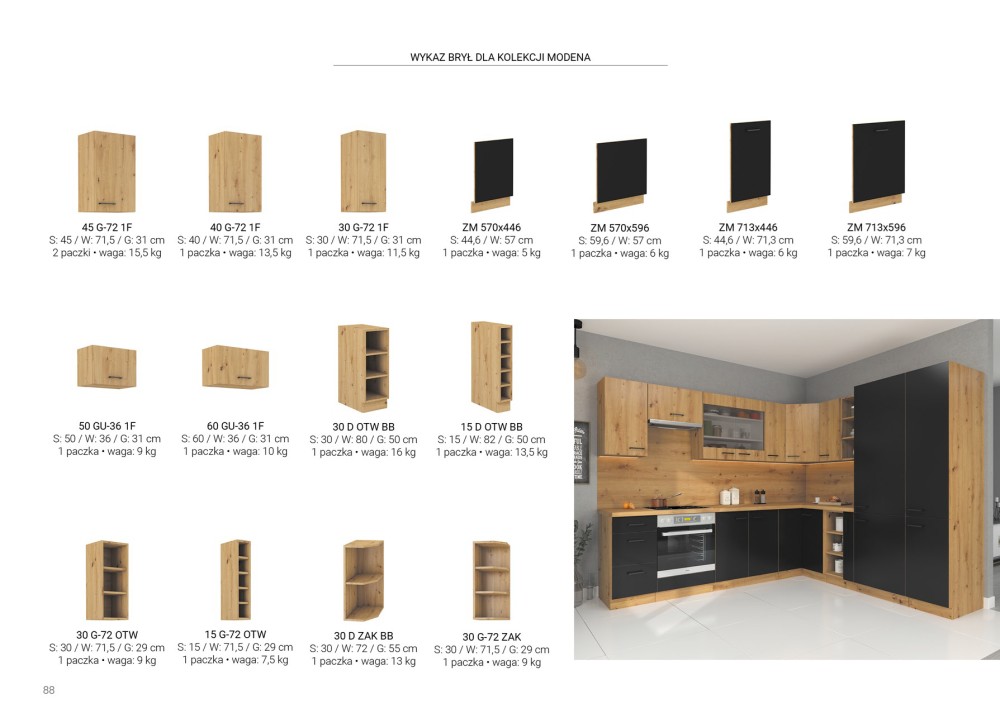 WYKAZ BRYŁ DLA KOLEKCJI MODENA

45 G-72 1F
S: 45 / W: 71,5 / G: 31 cm
2 paczki • waga: 15,5 kg

40 G-72 1F
S: 40 / W: 71,5 / G: 31 cm
1 paczka • waga: 13,5 kg

30 G-72 1F
S: 30 / W: 71,5 / G: 31 cm
1 paczka • waga: 11,5 kg

ZM 570x446
S: 44,6 / W: 57 cm
1 paczka • waga: 5 kg

ZM 570x596
S: 59,6 / W: 57 cm
1 paczka • waga: 6 kg

ZM 713x446
S: 44,6 / W: 71,3 cm
1 paczka • waga: 6 kg

ZM 713x596
S: 59,6 / W: 71,3 cm
1 paczka • waga: 7 kg

50 GU-36 1F
S: 50 / W: 36 / G: 31 cm
1 paczka • waga: 9 kg

60 GU-36 1F
S: 60 / W: 36 / G: 31 cm
1 paczka • waga: 10 kg

30 D OTW BB
S: 30 / W: 80 / G: 50 cm
1 paczka • waga: 16 kg

15 D OTW BB
S: 15 / W: 82 / G: 50 cm
1 paczka • waga: 13,5 kg

30 G-72 OTW
S: 30 / W: 71,5 / G: 29 cm
1 paczka • waga: 9 kg

15 G-72 OTW
S: 15 / W: 71,5 / G: 29 cm
1 paczka • waga: 7,5 kg

30 D ZAK BB
S: 30 / W: 72 / G: 55 cm
1 paczka • waga: 13 kg

30 G-72 ZAK
S: 30 / W: 71,5 / G: 29 cm
1 paczka • waga: 9 kg

88